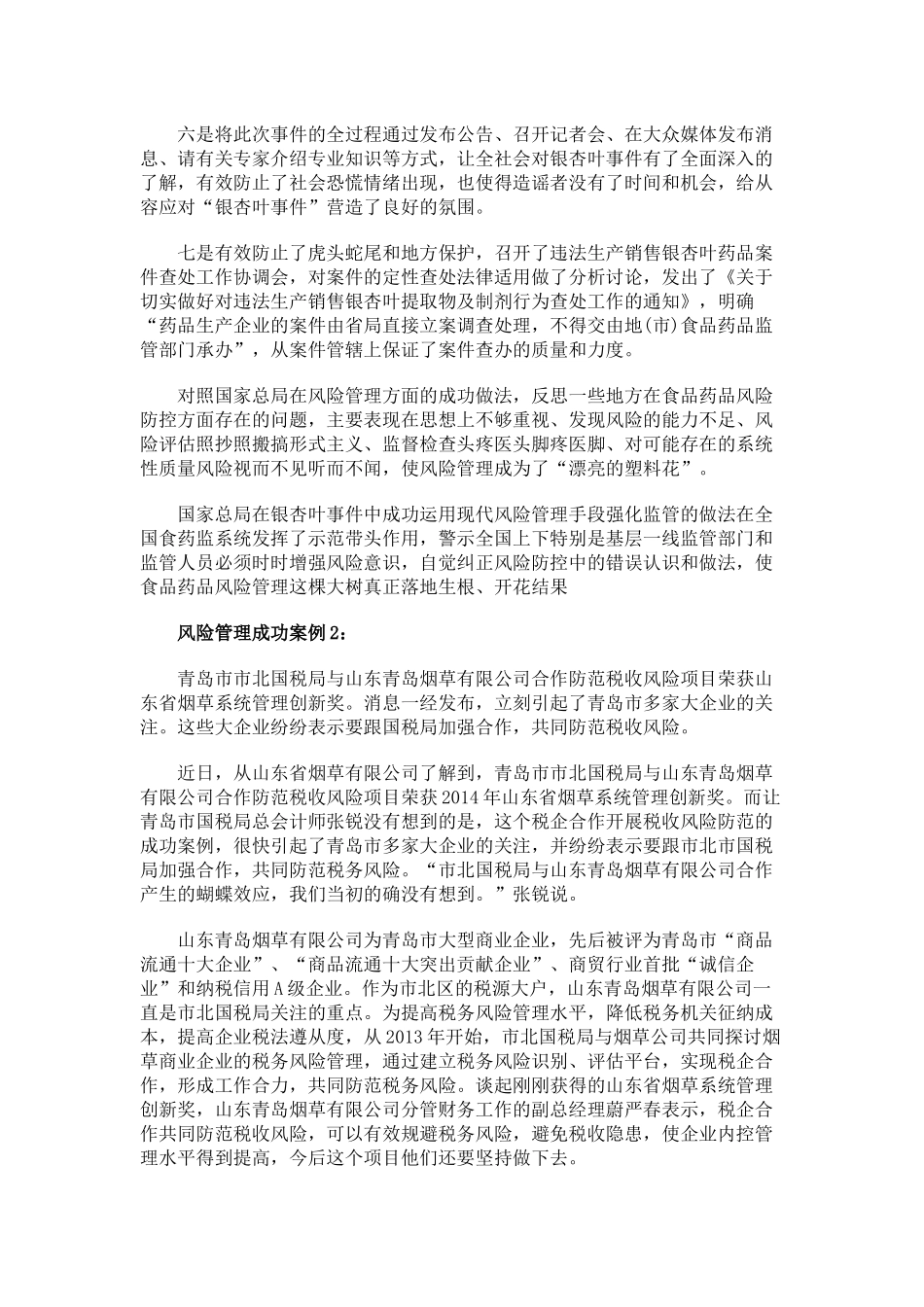 六是将此次事件的全过程通过发布公告、召开记者会、在大众媒体发布消息、请有关专家介绍专业知识等方式，让全社会对银杏叶事件有了全面深入的了解，有效防止了社会恐慌情绪出现，也使得造谣者没有了时间和机会，给从容应对“银杏叶事件”营造了良好的氛围。

七是有效防止了虎头蛇尾和地方保护，召开了违法生产销售银杏叶药品案件查处工作协调会，对案件的定性查处法律适用做了分析讨论，发出了《关于切实做好对违法生产销售银杏叶提取物及制剂行为查处工作的通知》，明确“药品生产企业的案件由省局直接立案调查处理，不得交由地(市)食品药品监管部门承办”，从案件管辖上保证了案件查办的质量和力度。

对照国家总局在风险管理方面的成功做法，反思一些地方在食品药品风险防控方面存在的问题，主要表现在思想上不够重视、发现风险的能力不足、风险评估照抄照搬搞形式主义、监督检查头疼医头脚疼医脚、对可能存在的系统性质量风险视而不见听而不闻，使风险管理成为了“漂亮的塑料花”。

国家总局在银杏叶事件中成功运用现代风险管理手段强化监管的做法在全国食药监系统发挥了示范带头作用，警示全国上下特别是基层一线监管部门和监管人员必须时时增强风险意识，自觉纠正风险防控中的错误认识和做法，使食品药品风险管理这棵大树真正落地生根、开花结果

风险管理成功案例2：

青岛市市北国税局与山东青岛烟草有限公司合作防范税收风险项目荣获山东省烟草系统管理创新奖。消息一经发布，立刻引起了青岛市多家大企业的关注。这些大企业纷纷表示要跟国税局加强合作，共同防范税收风险。

近日，从山东省烟草有限公司了解到，青岛市市北国税局与山东青岛烟草有限公司合作防范税收风险项目荣获2014年山东省烟草系统管理创新奖。而让青岛市国税局总会计师张锐没有想到的是，这个税企合作开展税收风险防范的成功案例，很快引起了青岛市多家大企业的关注，并纷纷表示要跟市北市国税局加强合作，共同防范税务风险。“市北国税局与山东青岛烟草有限公司合作产生的蝴蝶效应，我们当初的确没有想到。”张锐说。

山东青岛烟草有限公司为青岛市大型商业企业，先后被评为青岛市“商品流通十大企业”、“商品流通十大突出贡献企业”、商贸行业首批“诚信企业”和纳税信用A级企业。作为市北区的税源大户，山东青岛烟草有限公司一直是市北国税局关注的重点。为提高税务风险管理水平，降低税务机关征纳成本，提高企业税法遵从度，从2013年开始，市北国税局与烟草公司共同探讨烟草商业企业的税务风险管理，通过建立税务风险识别、评估平台，实现税企合作，形成工作合力，共同防范税务风险。谈起刚刚获得的山东省烟草系统管理创新奖，山东青岛烟草有限公司分管财务工作的副总经理蔚严春表示，税企合作共同防范税收风险，可以有效规避税务风险，避免税收隐患，使企业内控管理水平得到提高，今后这个项目他们还要坚持做下去。